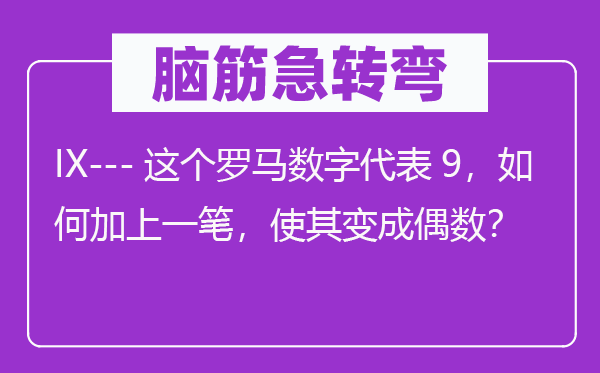 脑筋急转弯

IX--- 这个罗马数字代表 9，如何加上一笔，使其变成偶数？